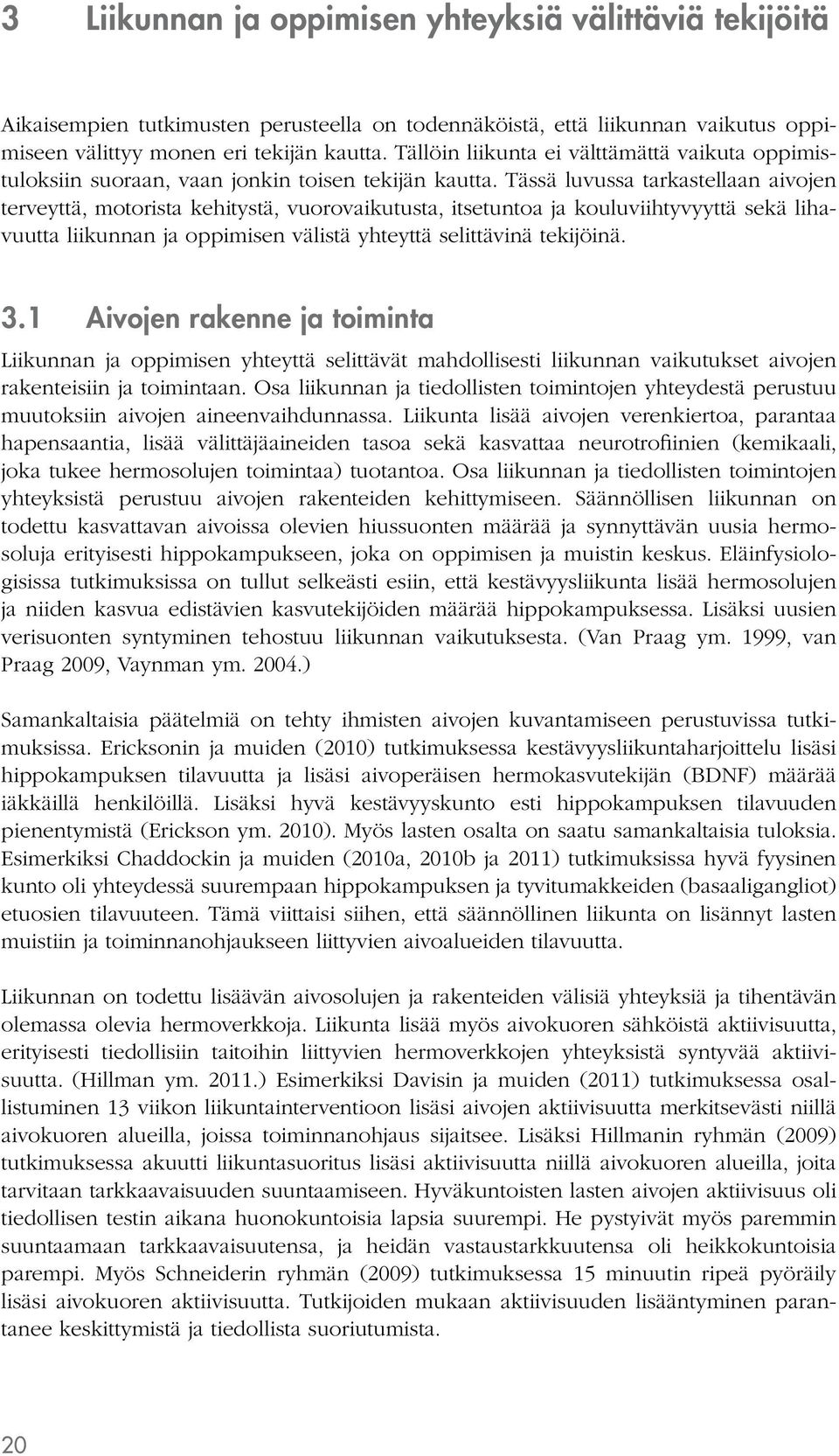 3 Liikunnan ja oppimisen yhteyksiä välittäviä tekijöitä

Aikaisempien tutkimusten perusteella on todennäköistä, että liikunnan vaikutus oppimiseen välittyy monen eri tekijän kautta. Tällöin liikunta ei välttämättä vaikuta oppimistuloksiin suoraan, vaan jonkin toisen tekijän kautta. Tässä luvussa tarkastellaan aivojen terveyttä, motorista kehitystä, vuorovaikutusta, itsetuntoa ja kouluviihtyvyyttä sekä lihavuutta liikunnan ja oppimisen välistä yhteyttä selittävinä tekijöinä.

3.1 Aivojen rakenne ja toiminta

Liikunnan ja oppimisen yhteyttä selittävät mahdollisesti liikunnan vaikutukset aivojen rakenteisiin ja toimintaan. Osa liikunnan ja tiedollisten toimintojen yhteydestä perustuu muutoksiin aivojen aineenvaihdunnassa. Liikunta lisää aivojen verenkiertoa, parantaa hapensaantia, lisää välittäjäaineiden tasoa sekä kasvattaa neurotrofiinien (kemikaali, joka tukee hermosolujen toimintaa) tuotantoa. Osa liikunnan ja tiedollisten toimintojen yhteyksistä perustuu aivojen rakenteiden kehittymiseen. Säännöllisen liikunnan on todettu kasvattavan aivoissa olevien hiussuonten määrää ja synnyttävän uusia hermosoluja erityisesti hippokampukseen, joka on oppimisen ja muistin keskus. Eläinfysiologisissa tutkimuksissa on tullut selkeästi esiin, että kestävyysliikunta lisää hermosolujen ja niiden kasvua edistävien kasvutekijöiden määrää hippokampuksessa. Lisäksi uusien verisuonten syntyminen tehostuu liikunnan vaikutuksesta. (Van Praag ym. 1999, van Praag 2009, Vaynman ym. 2004.)

Samankaltaisia päätelmiä on tehty ihmisten aivojen kuvantamiseen perustuvissa tutkimuksissa. Ericksonin ja muiden (2010) tutkimuksessa kestävyysliikuntaharjoittelu lisäsi hippokampuksen tilavuutta ja lisäsi aivoperäisen hermokasvutekijän (BDNF) määrää iäkkäillä henkilöillä. Lisäksi hyvä kestävyyskunto esti hippokampuksen tilavuuden pienentymistä (Erickson ym. 2010). Myös lasten osalta on saatu samankaltaisia tuloksia. Esimerkiksi Chaddockin ja muiden (2010a, 2010b ja 2011) tutkimuksissa hyvä fyysinen kunto oli yhteydessä suurempaan hippokampuksen ja tyvitumakkeiden (basaaligangliot) etuosien tilavuuteen. Tämä viittaisi siihen, että säännöllinen liikunta on lisännyt lasten muistiin ja toiminnanohjaukseen liittyvien aivoalueiden tilavuutta.

Liikunnan on todettu lisäävän aivosolujen ja rakenteiden välisiä yhteyksiä ja tihentävän olemassa olevia hermoverkkoja. Liikunta lisää myös aivokuoren sähköistä aktiivisuutta, erityisesti tiedollisiin taitoihin liittyvien hermoverkkojen yhteyksistä syntyvää aktiivisuutta. (Hillman ym. 2011.) Esimerkiksi Davisin ja muiden (2011) tutkimuksessa osallistuminen 13 viikon liikuntainterventioon lisäsi aivojen aktiivisuutta merkitsevästi niillä aivokuoren alueilla, joissa toiminnanohjaus sijaitsee. Lisäksi Hillmanin ryhmän (2009) tutkimuksessa akuutti liikuntasuoritus lisäsi aktiivisuutta niillä aivokuoren alueilla, joita tarvitaan tarkkaavaisuuden suuntaamiseen. Hyväkuntoisten lasten aivojen aktiivisuus oli tiedollisen testin aikana huonokuntoisia lapsia suurempi. He pystyivät myös paremmin suuntaamaan tarkkaavaisuutensa, ja heidän vastaustarkkuutensa oli heikkokuntoisia parempi. Myös Schneiderin ryhmän (2009) tutkimuksessa 15 minuutin ripeä pyöräily lisäsi aivokuoren aktiivisuutta. Tutkijoiden mukaan aktiivisuuden lisääntyminen parantanee keskittymistä ja tiedollista suoriutumista.

20